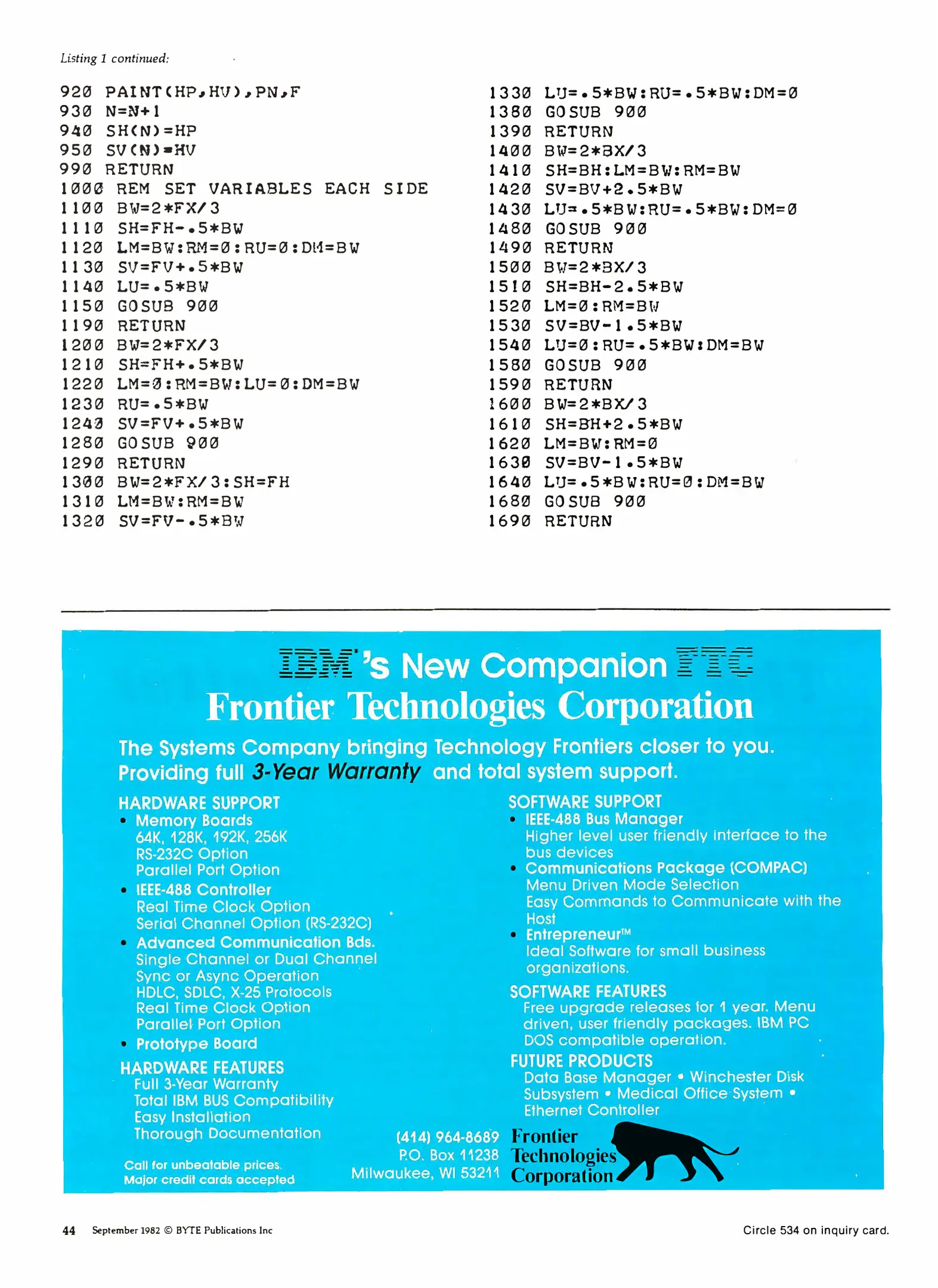 Listing 1 continued:

920 PAINT(HP,HV),PN,F
930 N=N+1
940 SH(N)=HP
950 SV(N)=HV
990 RETURN
1000 REM SET VARIABLES EACH SIDE
1100 BW=2*FX/3
1110 SH=FH-.5*BW
1120 LM=BW:RM=0:RU=0:DM=BW
1130 SV=FV+.5*BW
1140 LU=.5*BW
1150 GOSUB 900
1190 RETURN
1200 BW=2*FX/3
1210 SH=FH+.5*BW
1220 LM=0:RM=BW:LU=0:DM=BW
1230 RU=.5*BW
1240 SV=FV+.5*BW
1280 GOSUB 900
1290 RETURN
1300 BW=2*FX/3:SH=FH
1310 LM=BW:RM=BW
1320 SV=FV-.5*BW
1330 LU=.5*BW:RU=.5*BW:DM=0
1380 GOSUB 900
1390 RETURN
1400 BW=2*BX/3
1410 SH=BH:LM=BW:RM=BW
1420 SV=BV+2.5*BW
1430 LU=.5*BW:RU=.5*BW:DM=0
1480 GOSUB 900
1490 RETURN
1500 BW=2*BX/3
1510 SH=BH-2.5*BW
1520 LM=0:RM=BW
1530 SV=BV-1.5*BW
1540 LU=0:RU=.5*BW:DM=BW
1580 GOSUB 900
1590 RETURN
1600 BW=2*BX/3
1610 SH=BH+2.5*BW
1620 LM=BW:RM=0
1630 SV=BV-1.5*BW
1640 LU=.5*BW:RU=0:DM=BW
1680 GOSUB 900
1690 RETURN

IBM's New Companion FTC
Frontier Technologies Corporation

The Systems Company bringing Technology Frontiers closer to you. Providing full 3-Year Warranty and total system support.

HARDWARE SUPPORT
• Memory Boards
64K, 128K, 192K, 256K
RS-232C Option
Parallel Port Option
• IEEE-488 Controller
Real Time Clock Option
Serial Channel Option (RS-232C)
• Advanced Communication Bds.
Single Channel or Dual Channel
Sync or Async Operation
HDLC, SDLC, X-25 Protocols
Real Time Clock Option
Parallel Port Option
• Prototype Board

HARDWARE FEATURES
Full 3-Year Warranty
Total IBM BUS Compatibility
Easy Installation
Thorough Documentation

Call for unbeatable prices.
Major credit cards accepted

SOFTWARE SUPPORT
• IEEE-488 Bus Manager
Higher level user friendly interface to the bus devices
• Communications Package (COMPAC)
Menu Driven Mode Selection
Easy Commands to Communicate with the Host
• Entrepreneur™
Ideal Software for small business organizations.

SOFTWARE FEATURES
Free upgrade releases for 1 year. Menu driven, user friendly packages. IBM PC DOS compatible operation.

FUTURE PRODUCTS
Data Base Manager • Winchester Disk Subsystem • Medical Office System • Ethernet Controller

(414) 964-8689
P.O. Box 11238
Milwaukee, WI 53211

Frontier Technologies Corporation

44 September 1982 © BYTE Publications Inc

Circle 534 on inquiry card.